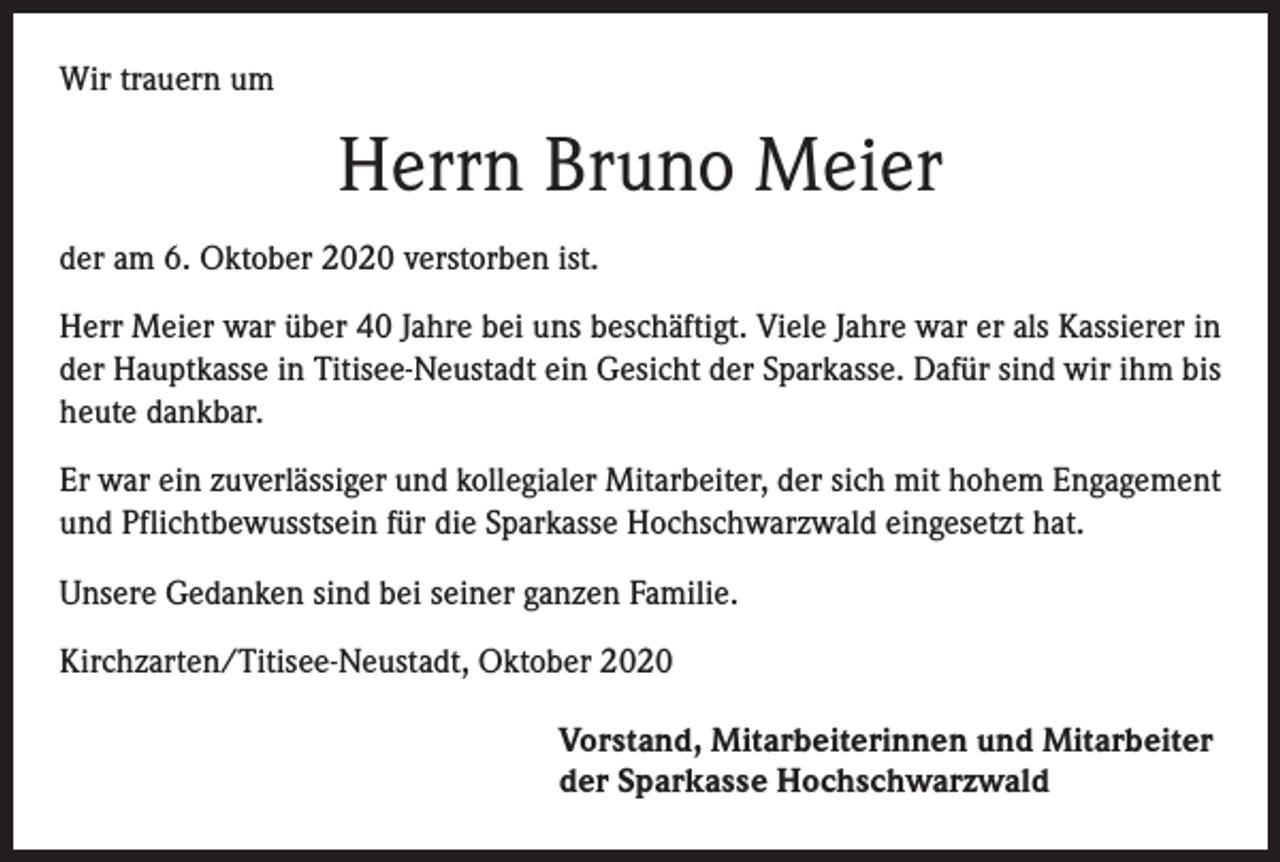 Wir trauern um

Herrn Bruno Meier

der am 6. Oktober 2020 verstorben ist.

Herr Meier war über 40 Jahre bei uns beschäftigt. Viele Jahre war er als Kassierer in der Hauptkasse in Titisee-Neustadt ein Gesicht der Sparkasse. Dafür sind wir ihm bis heute dankbar.

Er war ein zuverlässiger und kollegialer Mitarbeiter, der sich mit hohem Engagement und Pflichtbewusstsein für die Sparkasse Hochschwarzwald eingesetzt hat.

Unsere Gedanken sind bei seiner ganzen Familie.

Kirchzarten/Titisee-Neustadt, Oktober 2020

Vorstand, Mitarbeiterinnen und Mitarbeiter der Sparkasse Hochschwarzwald